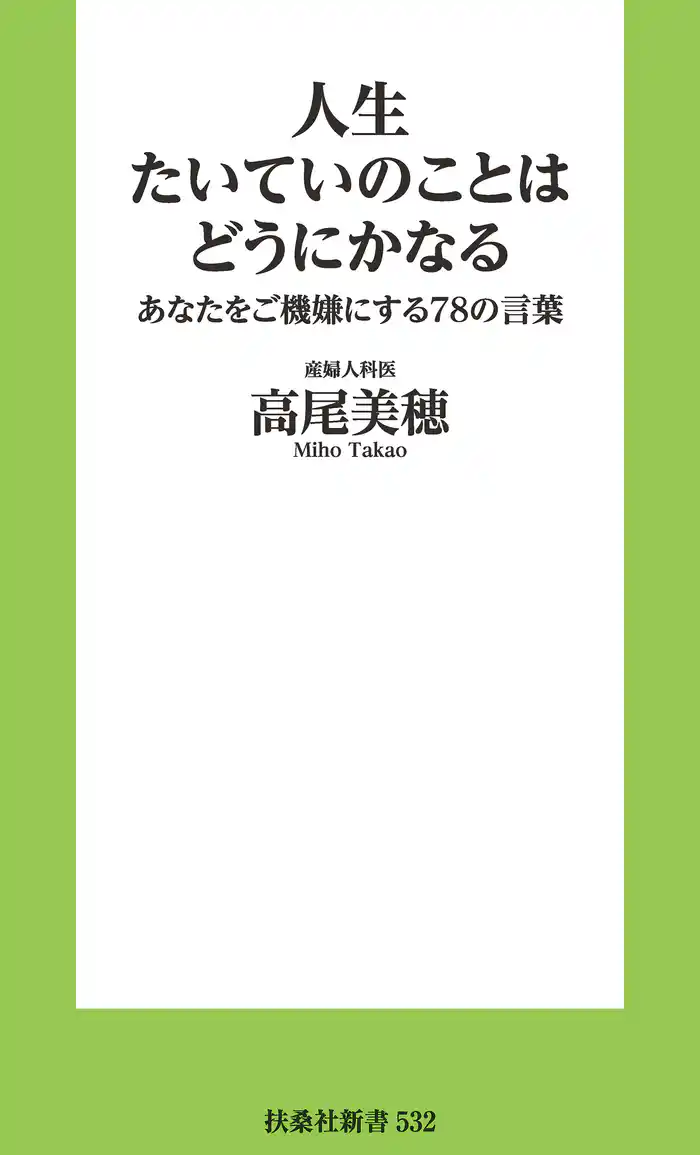 人生
たいていのことは
どうにかなる

あなたをご機嫌にする78の言葉

産婦人科医
高尾美穂
Miho Takao

扶桑社新書 532